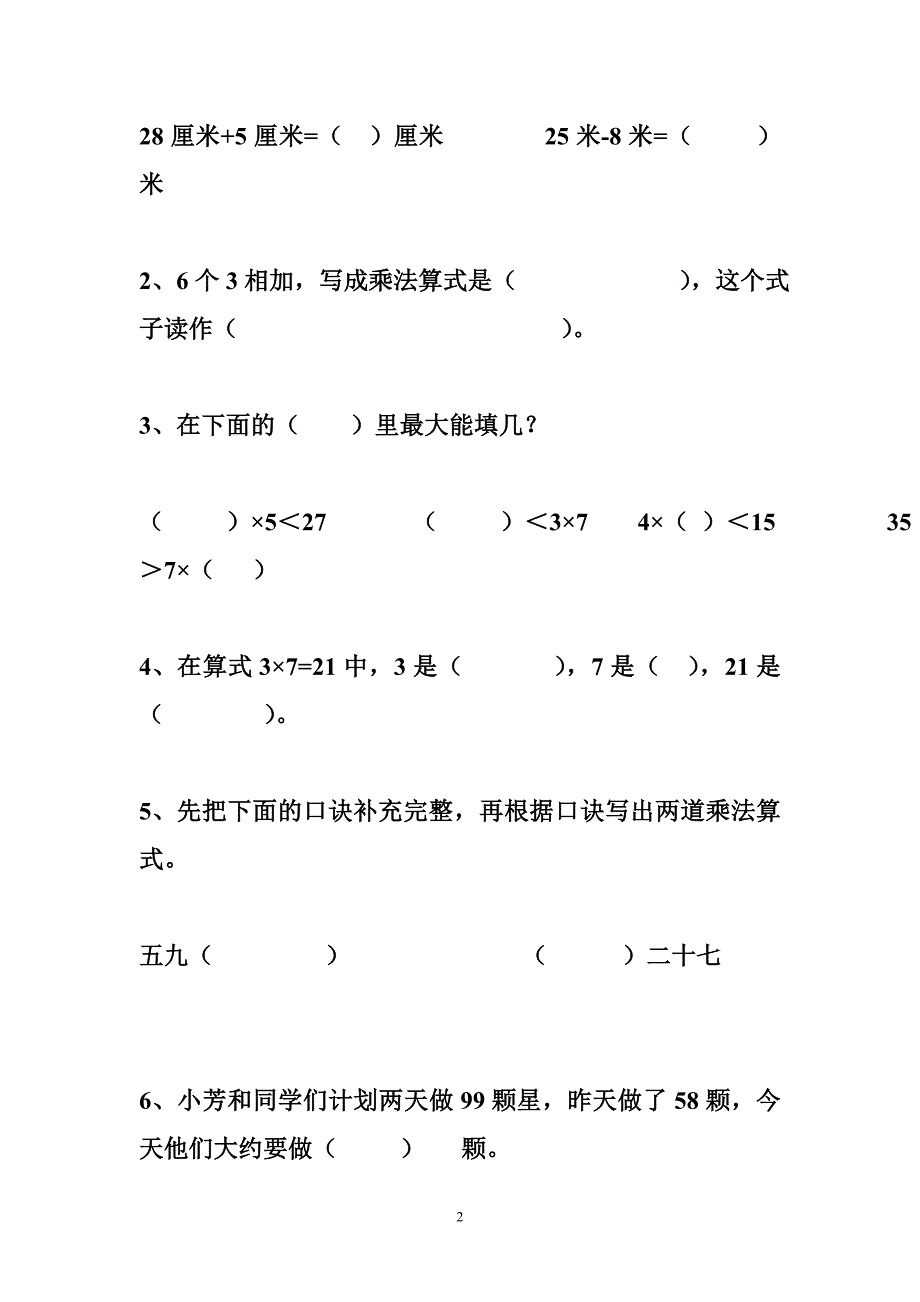 28 厘米+5 厘米=（ ）厘米 25 米-8 米=（ ）米

2、6 个 3 相加，写成乘法算式是（ ），这个式子读作（ ）。

3、在下面的（ ）里最大能填几？

（ ）×5＜27 （ ）＜3×7 4×（ ）＜15 35＞7×（ ）

4、在算式 3×7=21 中，3 是（ ），7 是（ ），21 是（ ）。

5、先把下面的口诀补充完整，再根据口诀写出两道乘法算式。

五九（ ） （ ）二十七

6、小芳和同学们计划两天做 99 颗星，昨天做了 58 颗，今天他们大约要做（ ） 颗。

2